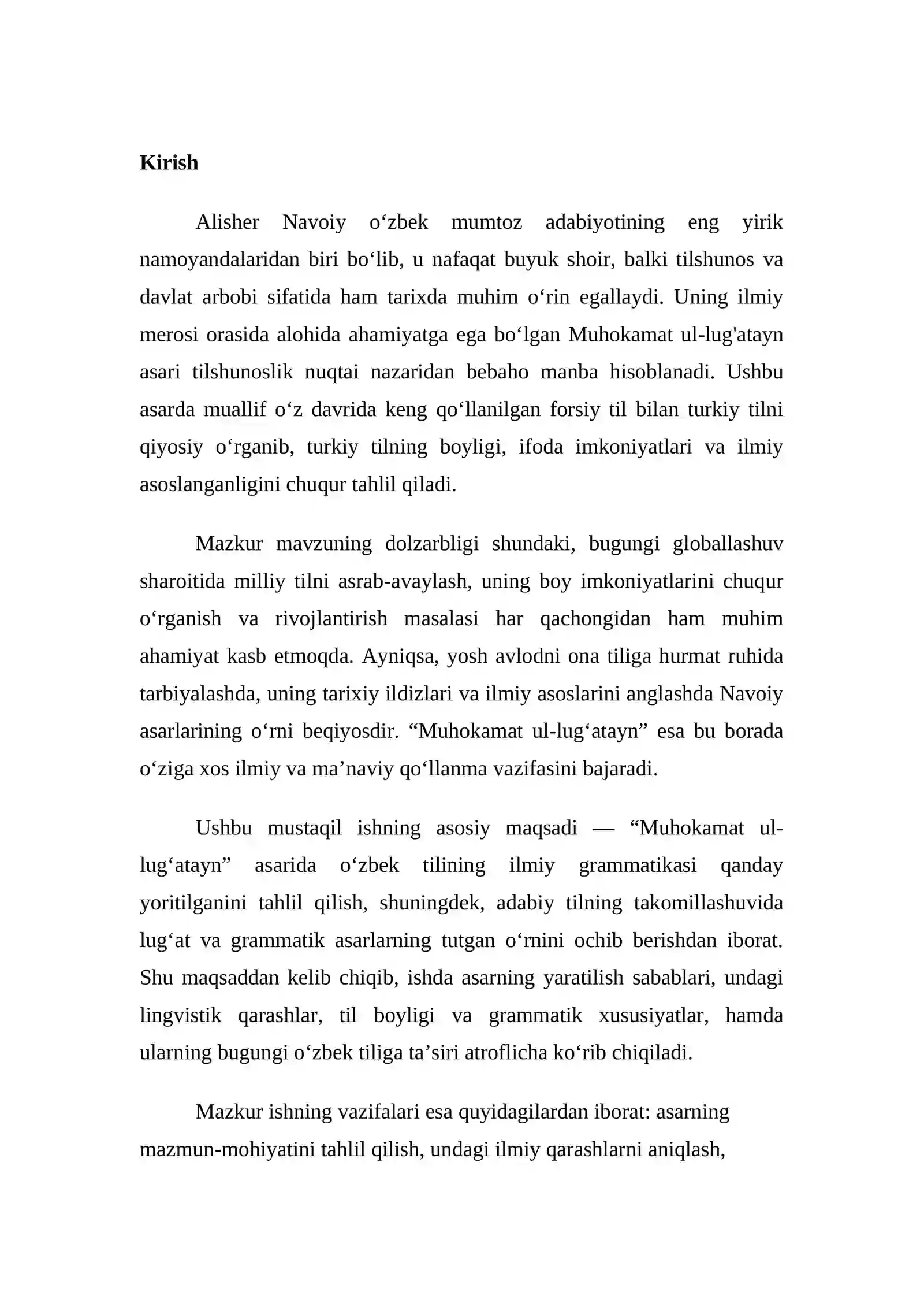 Kirish

Alisher Navoiy o'zbek mumtoz adabiyotining eng yirik namoyandalaridan biri bo'lib, u nafaqat buyuk shoir, balki tilshunos va davlat arbobi sifatida ham tarixda muhim o'rin egallaydi. Uning ilmiy merosi orasida alohida ahamiyatga ega bo'lgan Muhokamat ul-lug'atayn asari tilshunoslik nuqtai nazaridan bebaho manba hisoblanadi. Ushbu asarda muallif o'z davrida keng qo'llanilgan forsiy til bilan turkiy tilni qiyosiy o'rganib, turkiy tilning boyligi, ifoda imkoniyatlari va ilmiy asoslanganligini chuqur tahlil qiladi.

Mazkur mavzuning dolzarbligi shundaki, bugungi globallashuv sharoitida milliy tilni asrab-avaylash, uning boy imkoniyatlarini chuqur o'rganish va rivojlantirish masalasi har qachongidan ham muhim ahamiyat kasb etmoqda. Ayniqsa, yosh avlodni ona tiliga hurmat ruhida tarbiyalashda, uning tarixiy ildizlari va ilmiy asoslarini anglashda Navoiy asarlarining o'rni beqiyosdir. "Muhokamat ul-lug'atayn" esa bu borada o'ziga xos ilmiy va ma'naviy qo'llanma vazifasini bajaradi.

Ushbu mustaqil ishning asosiy maqsadi — "Muhokamat ul-lug'atayn" asarida o'zbek tilining ilmiy grammatikasi qanday yoritilganini tahlil qilish, shuningdek, adabiy tilning takomillashuvida lug'at va grammatik asarlarning tutgan o'rnini ochib berishdan iborat. Shu maqsaddan kelib chiqib, ishda asarning yaratilish sabablari, undagi lingvistik qarashlar, til boyligi va grammatik xususiyatlar, hamda ularning bugungi o'zbek tiliga ta'siri atroflicha ko'rib chiqiladi.

Mazkur ishning vazifalari esa quyidagilardan iborat: asarning mazmun-mohiyatini tahlil qilish, undagi ilmiy qarashlarni aniqlash,